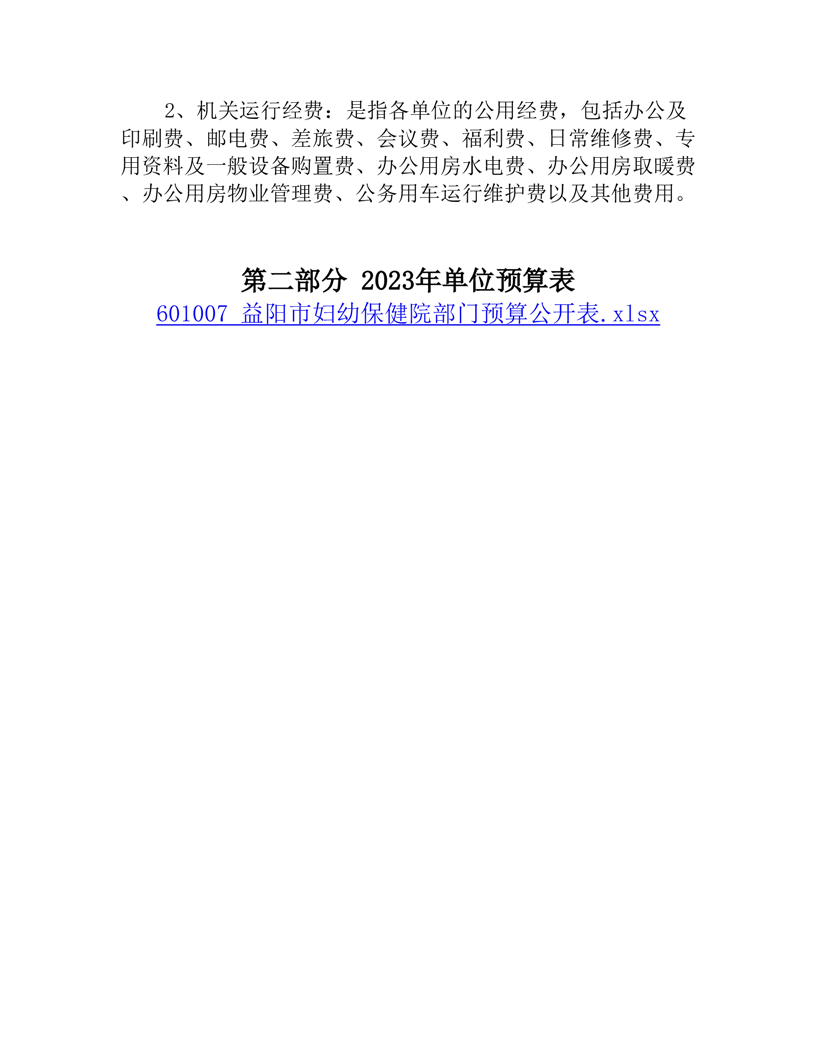 2、机关运行经费：是指各单位的公用经费，包括办公及印刷费、邮电费、差旅费、会议费、福利费、日常维修费、专用资料及一般设备购置费、办公用房水电费、办公用房取暖费、办公用房物业管理费、公务用车运行维护费以及其他费用。

第二部分 2023年单位预算表
601007 益阳市妇幼保健院部门预算公开表.xlsx